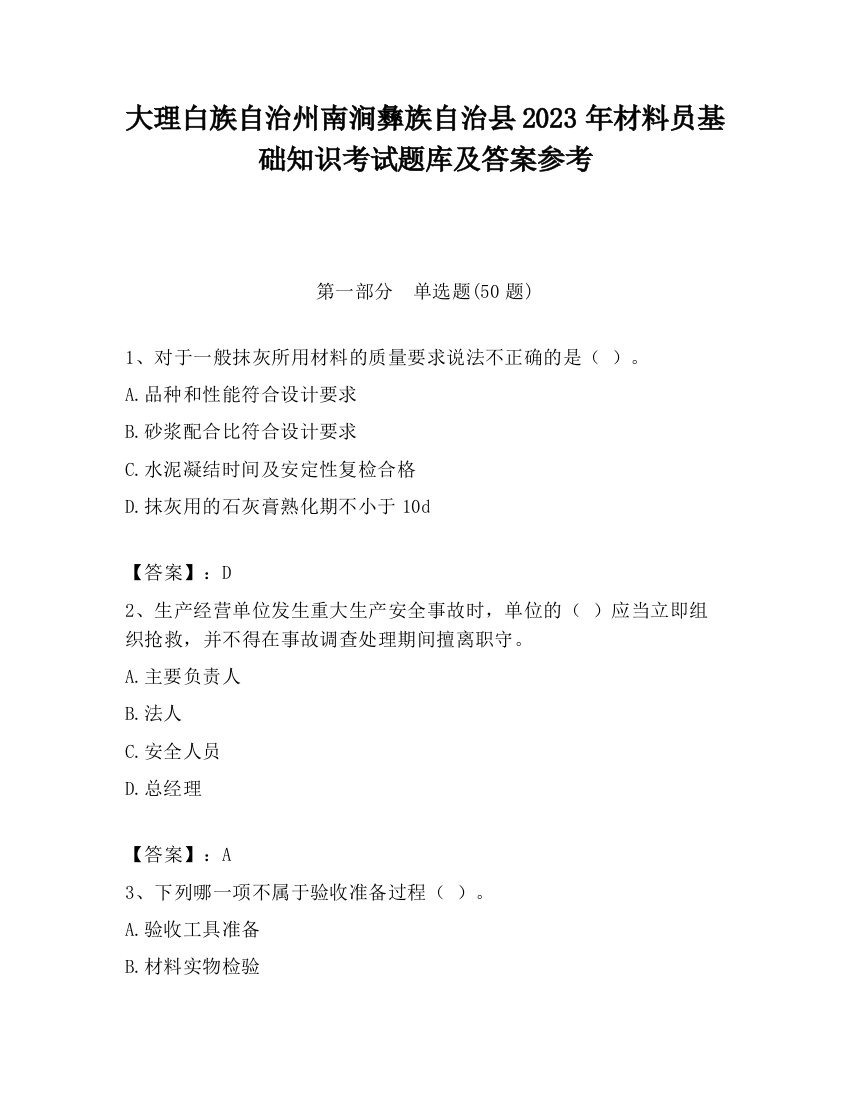 大理白族自治州南涧彝族自治县2023年材料员基础知识考试题库及答案参考

第一部分　单选题(50题)

1、对于一般抹灰所用材料的质量要求说法不正确的是（ ）。

A.品种和性能符合设计要求

B.砂浆配合比符合设计要求

C.水泥凝结时间及安定性复检合格

D.抹灰用的石灰膏熟化期不小于10d

【答案】：D

2、生产经营单位发生重大生产安全事故时，单位的（ ）应当立即组织抢救，并不得在事故调查处理期间擅离职守。

A.主要负责人

B.法人

C.安全人员

D.总经理

【答案】：A

3、下列哪一项不属于验收准备过程（ ）。

A.验收工具准备

B.材料实物检验